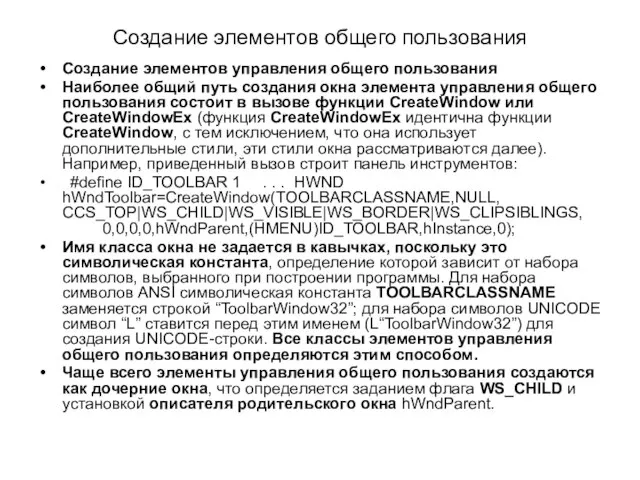 Создание элементов общего пользования

• Создание элементов управления общего пользования
• Наиболее общий путь создания окна элемента управления общего пользования состоит в вызове функции CreateWindow или CreateWindowEx (функция CreateWindowEx идентична функции CreateWindow, с тем исключением, что она использует дополнительные стили, эти стили окна рассматриваются далее). Например, приведенный вызов строит панель инструментов:
• #define ID_TOOLBAR 1 . . . HWND hWndToolbar=CreateWindow(TOOLBARCLASSNAME,NULL, CCS_TOP|WS_CHILD|WS_VISIBLE|WS_BORDER|WS_CLIPSIBLINGS, 0,0,0,0,hWndParent,(HMENU)ID_TOOLBAR,hInstance,0);
• Имя класса окна не задается в кавычках, поскольку это символическая константа, определение которой зависит от набора символов, выбранного при построении программы. Для набора символов ANSI символическая константа TOOLBARCLASSNAME заменяется строкой “ToolbarWindow32”; для набора символов UNICODE символ “L” ставится перед этим именем (L“ToolbarWindow32”) для создания UNICODE-строки. Все классы элементов управления общего пользования определяются этим способом.
• Чаще всего элементы управления общего пользования создаются как дочерние окна, что определяется заданием флага WS_CHILD и установкой описателя родительского окна hWndParent.